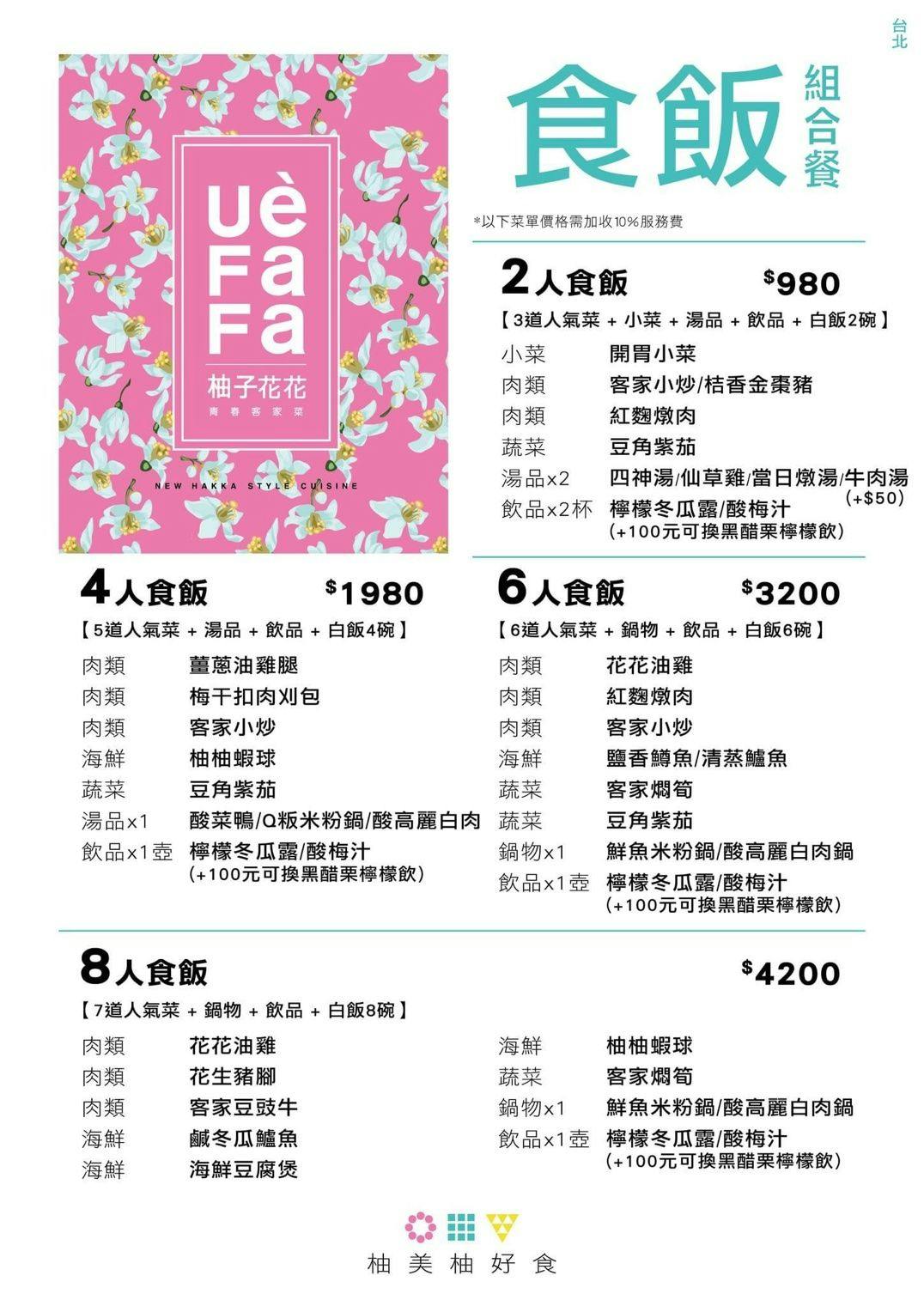 台北

uè Fa Fa
柚子花花
青春客家菜
NEW HAKKA STYLE CUISINE

食飯 組合餐

*以下菜單價格需加收10%服務費

2人食飯 $980
【3道人氣菜 + 小菜 + 湯品 + 飲品 + 白飯2碗】
小菜 開胃小菜
肉類 客家小炒/桔香金棗豬
肉類 紅麴燉肉
蔬菜 豆角紫茄
湯品x2 四神湯/仙草雞/當日燉湯/牛肉湯 (+$50)
飲品x2杯 檸檬冬瓜露/酸梅汁 (+100元可換黑醋栗檸檬飲)

4人食飯 $1980
【5道人氣菜 + 湯品 + 飲品 + 白飯4碗】
肉類 薑蔥油雞腿
肉類 梅干扣肉刈包
肉類 客家小炒
海鮮 柚柚蝦球
蔬菜 豆角紫茄
湯品x1 酸菜鴨/Q粄米粉鍋/酸高麗白肉
飲品x1壺 檸檬冬瓜露/酸梅汁 (+100元可換黑醋栗檸檬飲)

6人食飯 $3200
【6道人氣菜 + 鍋物 + 飲品 + 白飯6碗】
肉類 花花油雞
肉類 紅麴燉肉
肉類 客家小炒
海鮮 鹽香鱒魚/清蒸鱸魚
蔬菜 客家燜筍
蔬菜 豆角紫茄
鍋物x1 鮮魚米粉鍋/酸高麗白肉鍋
飲品x1壺 檸檬冬瓜露/酸梅汁 (+100元可換黑醋栗檸檬飲)

8人食飯 $4200
【7道人氣菜 + 鍋物 + 飲品 + 白飯8碗】
肉類 花花油雞
肉類 花生豬腳
肉類 客家豆豉牛
海鮮 鹹冬瓜鱸魚
海鮮 海鮮豆腐煲
海鮮 柚柚蝦球
蔬菜 客家燜筍
鍋物x1 鮮魚米粉鍋/酸高麗白肉鍋
飲品x1壺 檸檬冬瓜露/酸梅汁 (+100元可換黑醋栗檸檬飲)

柚美柚好食